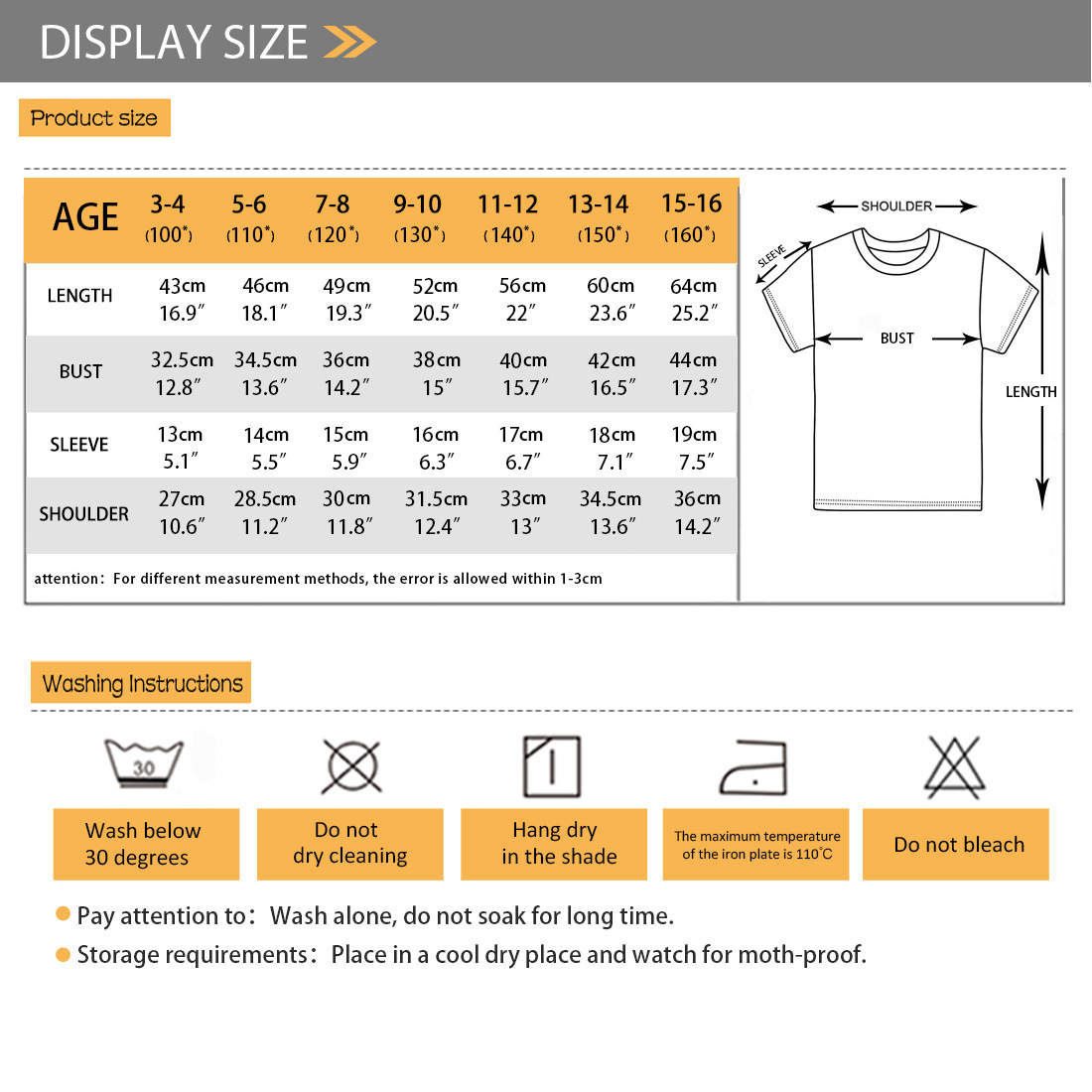 DISPLAY SIZE

Product size

| AGE | 3-4 (100*) | 5-6 (110*) | 7-8 (120*) | 9-10 (130*) | 11-12 (140*) | 13-14 (150*) | 15-16 (160*) |
|---|---|---|---|---|---|---|---|
| LENGTH | 43cm 16.9″ | 46cm 18.1″ | 49cm 19.3″ | 52cm 20.5″ | 56cm 22″ | 60cm 23.6″ | 64cm 25.2″ |
| BUST | 32.5cm 12.8″ | 34.5cm 13.6″ | 36cm 14.2″ | 38cm 15″ | 40cm 15.7″ | 42cm 16.5″ | 44cm 17.3″ |
| SLEEVE | 13cm 5.1″ | 14cm 5.5″ | 15cm 5.9″ | 16cm 6.3″ | 17cm 6.7″ | 18cm 7.1″ | 19cm 7.5″ |
| SHOULDER | 27cm 10.6″ | 28.5cm 11.2″ | 30cm 11.8″ | 31.5cm 12.4″ | 33cm 13″ | 34.5cm 13.6″ | 36cm 14.2″ |

attention: For different measurement methods, the error is allowed within 1-3cm

SHOULDER
SLEEVE
BUST
LENGTH

Washing Instructions

30

Wash below 30 degrees

Do not dry cleaning

Hang dry in the shade

The maximum temperature of the iron plate is 110℃

Do not bleach

Pay attention to: Wash alone, do not soak for long time.

Storage requirements: Place in a cool dry place and watch for moth-proof.